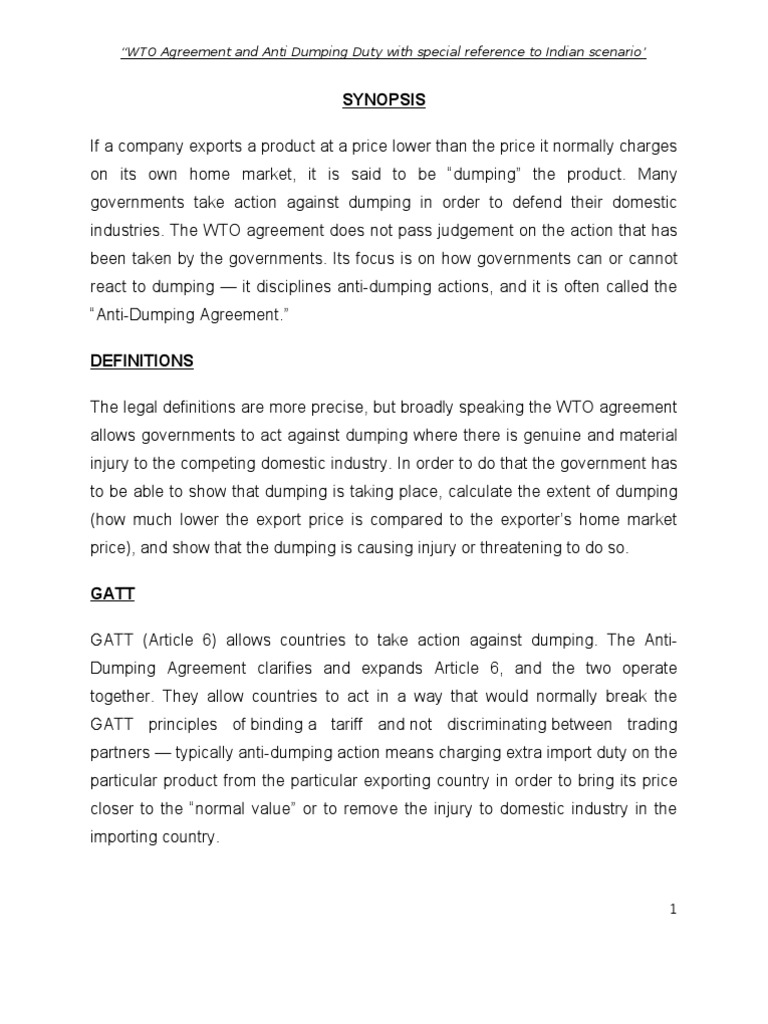 "WTO Agreement and Anti Dumping Duty with special reference to Indian scenario'

SYNOPSIS

If a company exports a product at a price lower than the price it normally charges on its own home market, it is said to be "dumping" the product. Many governments take action against dumping in order to defend their domestic industries. The WTO agreement does not pass judgement on the action that has been taken by the governments. Its focus is on how governments can or cannot react to dumping — it disciplines anti-dumping actions, and it is often called the "Anti-Dumping Agreement."

DEFINITIONS

The legal definitions are more precise, but broadly speaking the WTO agreement allows governments to act against dumping where there is genuine and material injury to the competing domestic industry. In order to do that the government has to be able to show that dumping is taking place, calculate the extent of dumping (how much lower the export price is compared to the exporter's home market price), and show that the dumping is causing injury or threatening to do so.

GATT

GATT (Article 6) allows countries to take action against dumping. The Anti-Dumping Agreement clarifies and expands Article 6, and the two operate together. They allow countries to act in a way that would normally break the GATT principles of binding a tariff and not discriminating between trading partners — typically anti-dumping action means charging extra import duty on the particular product from the particular exporting country in order to bring its price closer to the "normal value" or to remove the injury to domestic industry in the importing country.

1